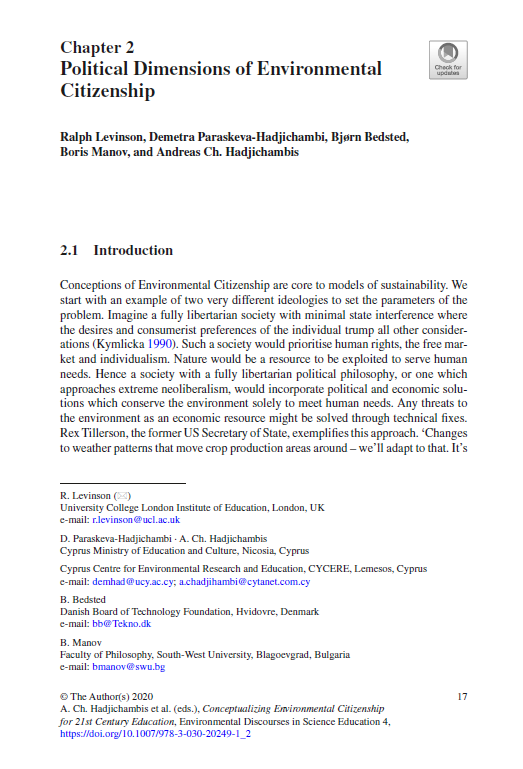 Chapter 2
Political Dimensions of Environmental Citizenship

Check for updates

Ralph Levinson, Demetra Paraskeva-Hadjichambi, Bjørn Bedsted, Boris Manov, and Andreas Ch. Hadjichambis

2.1 Introduction

Conceptions of Environmental Citizenship are core to models of sustainability. We start with an example of two very different ideologies to set the parameters of the problem. Imagine a fully libertarian society with minimal state interference where the desires and consumerist preferences of the individual trump all other considerations (Kymlicka 1990). Such a society would prioritise human rights, the free market and individualism. Nature would be a resource to be exploited to serve human needs. Hence a society with a fully libertarian political philosophy, or one which approaches extreme neoliberalism, would incorporate political and economic solutions which conserve the environment solely to meet human needs. Any threats to the environment as an economic resource might be solved through technical fixes. Rex Tillerson, the former US Secretary of State, exemplifies this approach. 'Changes to weather patterns that move crop production areas around – we'll adapt to that. It's

R. Levinson (✉)
University College London Institute of Education, London, UK
e-mail: r.levinson@ucl.ac.uk

D. Paraskeva-Hadjichambi · A. Ch. Hadjichambis
Cyprus Ministry of Education and Culture, Nicosia, Cyprus

Cyprus Centre for Environmental Research and Education, CYCERE, Lemesos, Cyprus
e-mail: demhad@ucy.ac.cy; a.chadjihambi@cytanet.com.cy

B. Bedsted
Danish Board of Technology Foundation, Hvidovre, Denmark
e-mail: bb@Tekno.dk

B. Manov
Faculty of Philosophy, South-West University, Blagoevgrad, Bulgaria
e-mail: bmanov@swu.bg

© The Author(s) 2020
A. Ch. Hadjichambis et al. (eds.), Conceptualizing Environmental Citizenship for 21st Century Education, Environmental Discourses in Science Education 4, https://doi.org/10.1007/978-3-030-20249-1_2

17